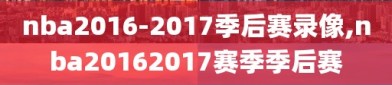 nba2016-2017季后赛录像,nba20162017赛季季后赛